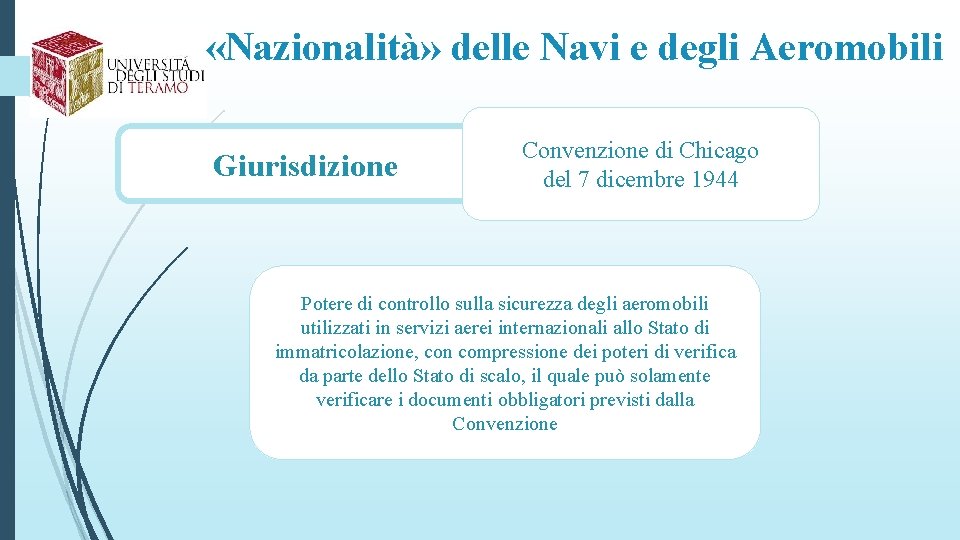 UNIVERSITÀ DEGLI STUDI DI TERAMO

«Nazionalità» delle Navi e degli Aeromobili

Giurisdizione

Convenzione di Chicago del 7 dicembre 1944

Potere di controllo sulla sicurezza degli aeromobili utilizzati in servizi aerei internazionali allo Stato di immatricolazione, con compressione dei poteri di verifica da parte dello Stato di scalo, il quale può solamente verificare i documenti obbligatori previsti dalla Convenzione